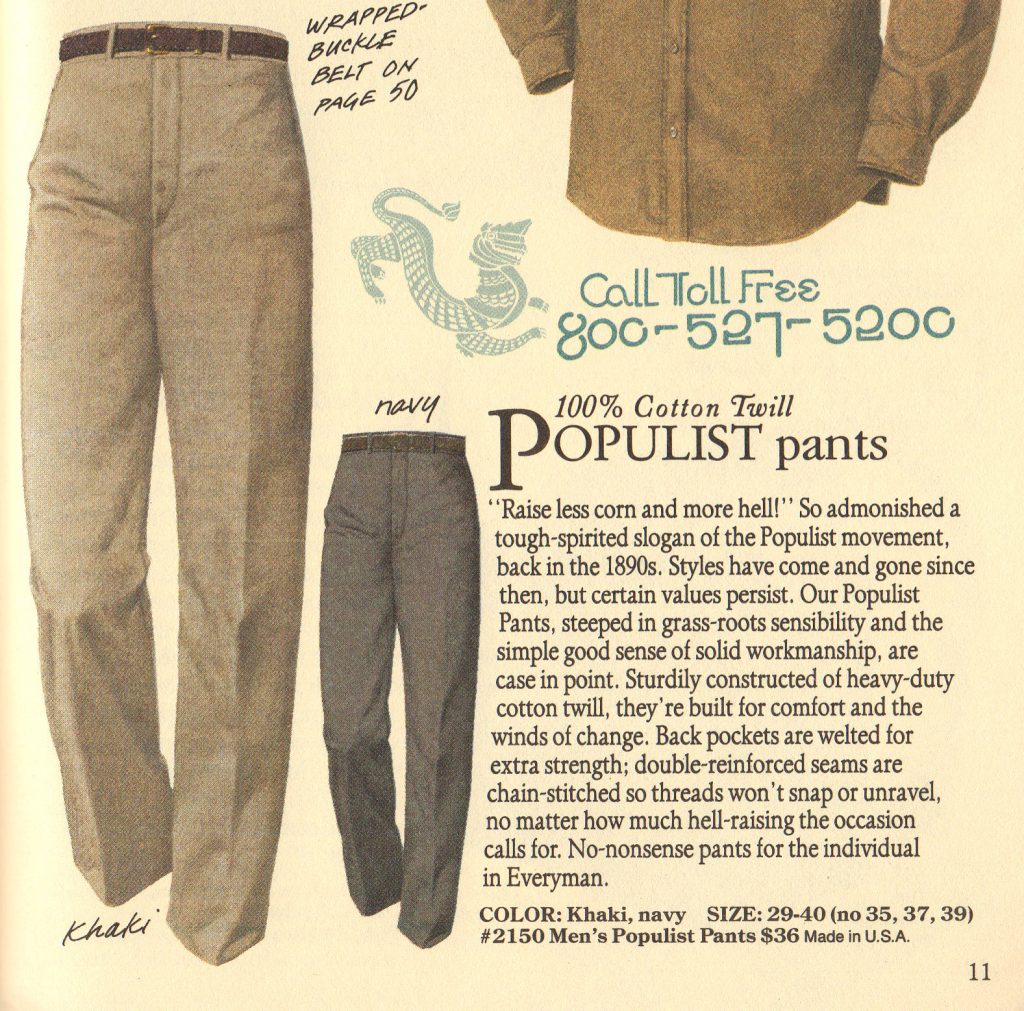 WRAPPED-BUCKLE BELT ON PAGE 50

Call Toll Free
800-527-5200

navy

100% Cotton Twill
POPULIST pants

"Raise less corn and more hell!" So admonished a tough-spirited slogan of the Populist movement, back in the 1890s. Styles have come and gone since then, but certain values persist. Our Populist Pants, steeped in grass-roots sensibility and the simple good sense of solid workmanship, are case in point. Sturdily constructed of heavy-duty cotton twill, they're built for comfort and the winds of change. Back pockets are welted for extra strength; double-reinforced seams are chain-stitched so threads won't snap or unravel, no matter how much hell-raising the occasion calls for. No-nonsense pants for the individual in Everyman.

COLOR: Khaki, navy SIZE: 29-40 (no 35, 37, 39)
#2150 Men's Populist Pants $36 Made in U.S.A.

Khaki

11